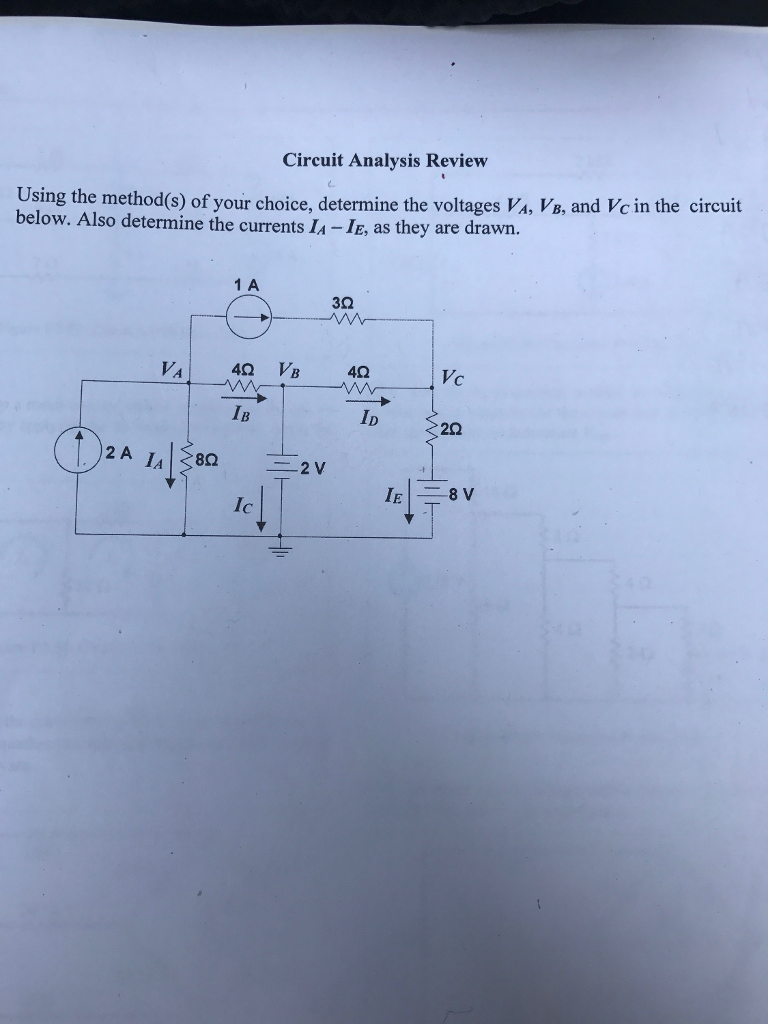 Circuit Analysis Review

Using the method(s) of your choice, determine the voltages $V_A$, $V_B$, and $V_C$ in the circuit below. Also determine the currents $I_A - I_E$, as they are drawn.

1 A
3Ω
$V_A$
4Ω
$V_B$
4Ω
$V_C$
$I_B$
$I_D$
2Ω
2 A
$I_A$
8Ω
2 V
$I_E$
8 V
$I_C$